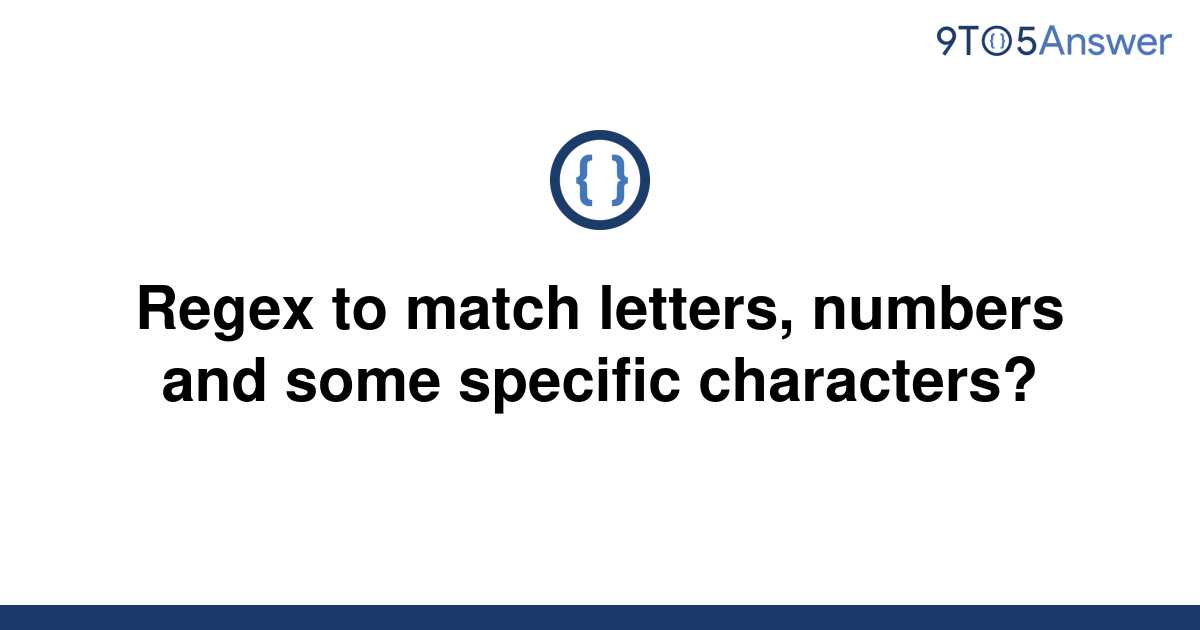 9TO5Answer

{ }

Regex to match letters, numbers and some specific characters?